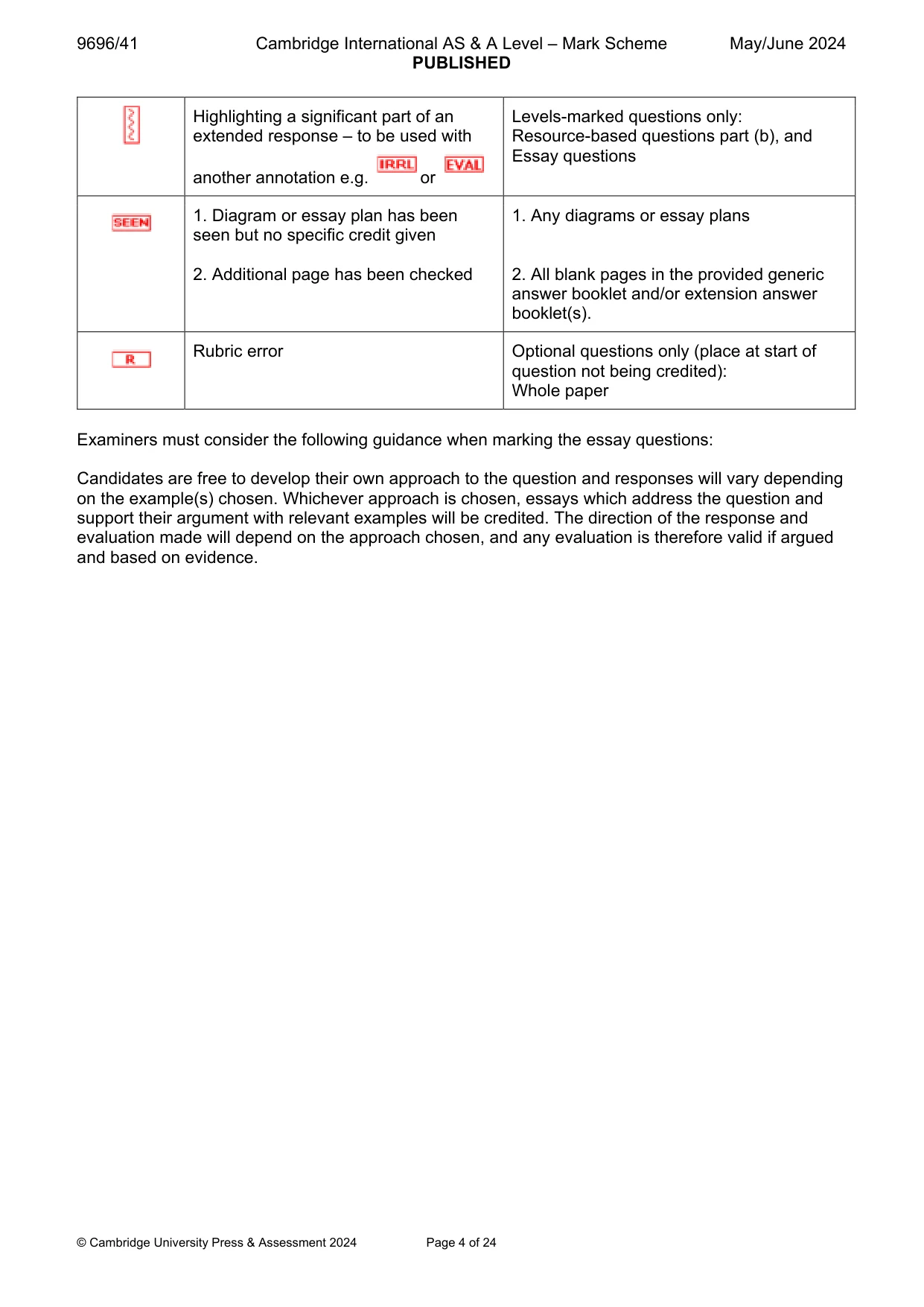 9696/41 Cambridge International AS & A Level – Mark Scheme May/June 2024
PUBLISHED

|  | Highlighting a significant part of an extended response – to be used with another annotation e.g. IRRL or EVAL | Levels-marked questions only: Resource-based questions part (b), and Essay questions |
|---|---|---|
| SEEN | 1. Diagram or essay plan has been seen but no specific credit given 2. Additional page has been checked | 1. Any diagrams or essay plans 2. All blank pages in the provided generic answer booklet and/or extension answer booklet(s). |
| R | Rubric error | Optional questions only (place at start of question not being credited): Whole paper |

Examiners must consider the following guidance when marking the essay questions:

Candidates are free to develop their own approach to the question and responses will vary depending on the example(s) chosen. Whichever approach is chosen, essays which address the question and support their argument with relevant examples will be credited. The direction of the response and evaluation made will depend on the approach chosen, and any evaluation is therefore valid if argued and based on evidence.

© Cambridge University Press & Assessment 2024 Page 4 of 24